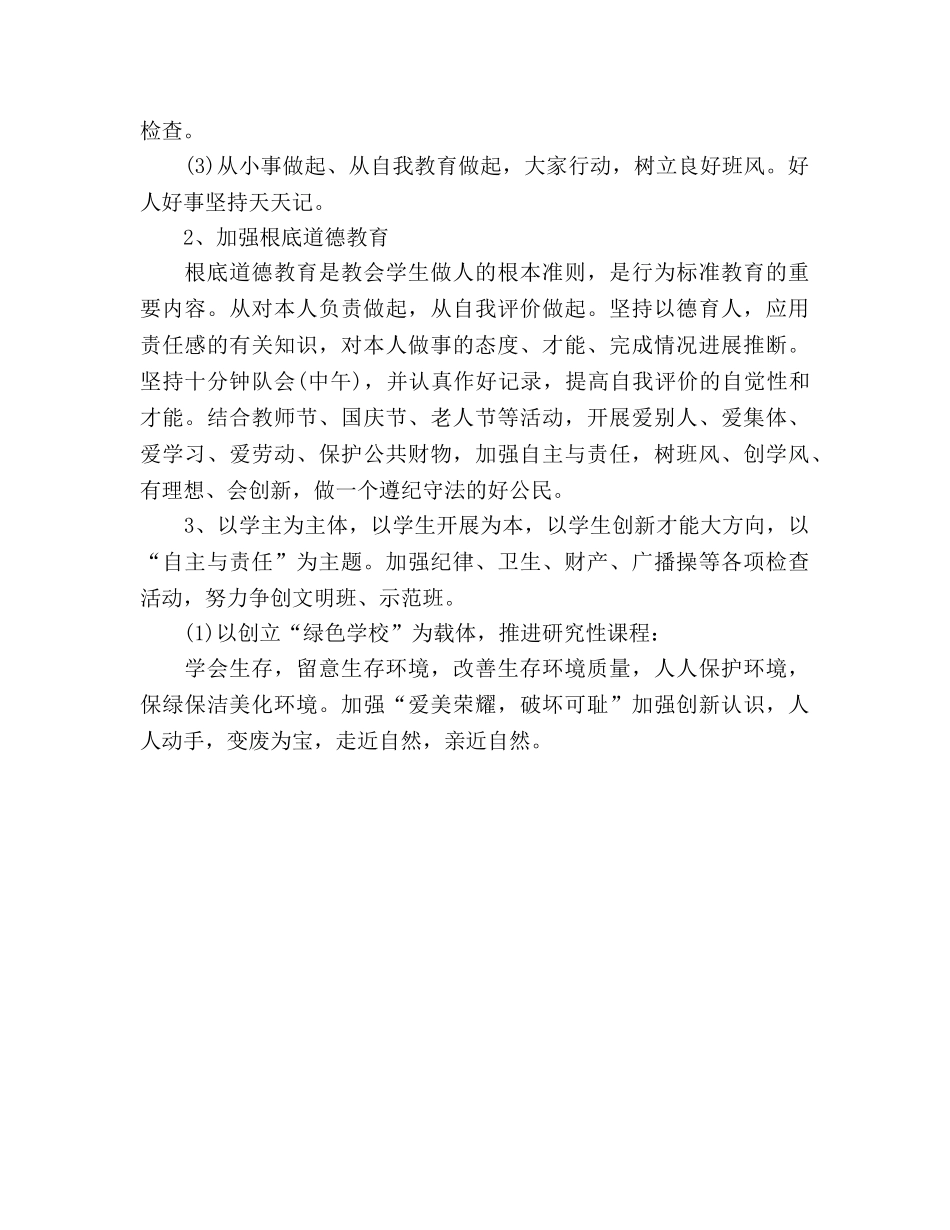 检查。

(3)从小事做起、从自我教育做起，大家行动，树立良好班风。好人好事坚持天天记。

2、加强根底道德教育

根底道德教育是教会学生做人的根本准则，是行为标准教育的重要内容。从对本人负责做起，从自我评价做起。坚持以德育人，应用责任感的有关知识，对本人做事的态度、才能、完成情况进展推断。坚持十分钟队会(中午)，并认真作好记录，提高自我评价的自觉性和才能。结合教师节、国庆节、老人节等活动，开展爱别人、爱集体、爱学习、爱劳动、保护公共财物，加强自主与责任，树班风、创学风、有理想、会创新，做一个遵纪守法的好公民。

3、以学主为主体，以学生开展为本，以学生创新才能大方向，以“自主与责任”为主题。加强纪律、卫生、财产、广播操等各项检查活动，努力争创文明班、示范班。

(1)以创立“绿色学校”为载体，推进研究性课程：

学会生存，留意生存环境，改善生存环境质量，人人保护环境，保绿保洁美化环境。加强“爱美荣耀，破坏可耻”加强创新认识，人人动手，变废为宝，走近自然，亲近自然。